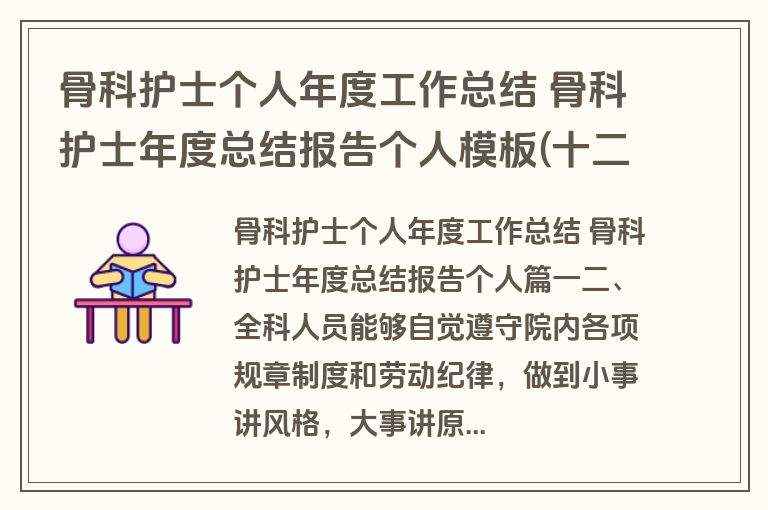 骨科护士个人年度工作总结 骨科护士年度总结报告个人模板(十二

骨科护士个人年度工作总结 骨科护士年度总结报告个人篇一二、全科人员能够自觉遵守院内各项规章制度和劳动纪律，做到小事讲风格，大事讲原...